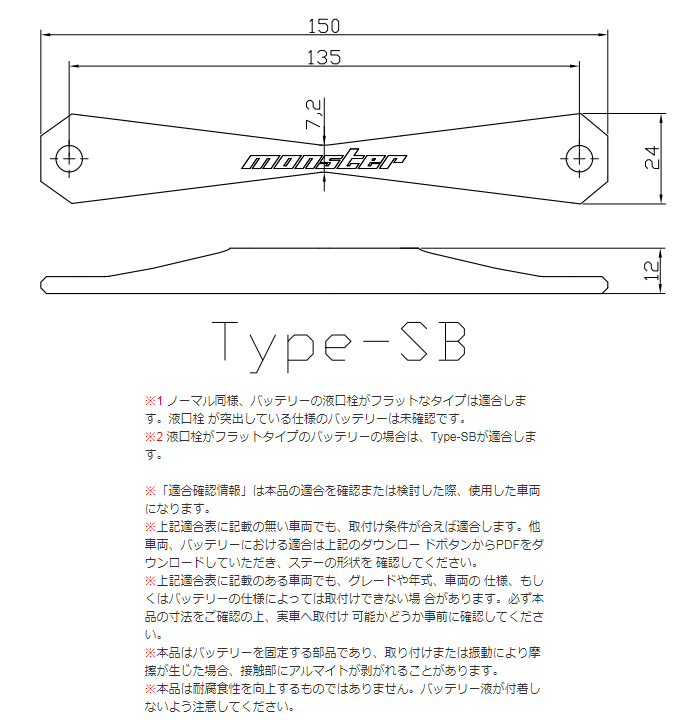 150
135
7,2
monster
24
12

Type-SB

※1 ノーマル同様、バッテリーの液口栓がフラットなタイプは適合します。液口栓 が突出している仕様のバッテリーは未確認です。
※2 液口栓がフラットタイプのバッテリーの場合は、Type-SBが適合します。

※「適合確認情報」は本品の適合を確認または検討した際、使用した車両になります。
※上記適合表に記載の無い車両でも、取付け条件が合えば適合します。他車両、バッテリーにおける適合は上記のダウンロー ドボタンからPDFをダウンロードしていただき、ステーの形状を 確認してください。
※上記適合表に記載のある車両でも、グレードや年式、車両の 仕様、もしくはバッテリーの仕様によっては取付けできない場 合があります。必ず本品の寸法をご確認の上、実車へ取付け 可能かどうか事前に確認してください。
※本品はバッテリーを固定する部品であり、取り付けまたは振動により摩擦が生じた場合、接触部にアルマイトが剥がれることがあります。
※本品は耐腐食性を向上するものではありません。バッテリー液が付着しないよう注意してください。